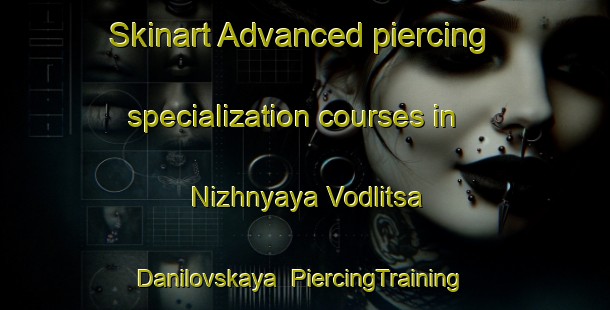 Skinart Advanced piercing specialization courses in Nizhnyaya Vodlitsa

Danilovskaya PiercingTraining